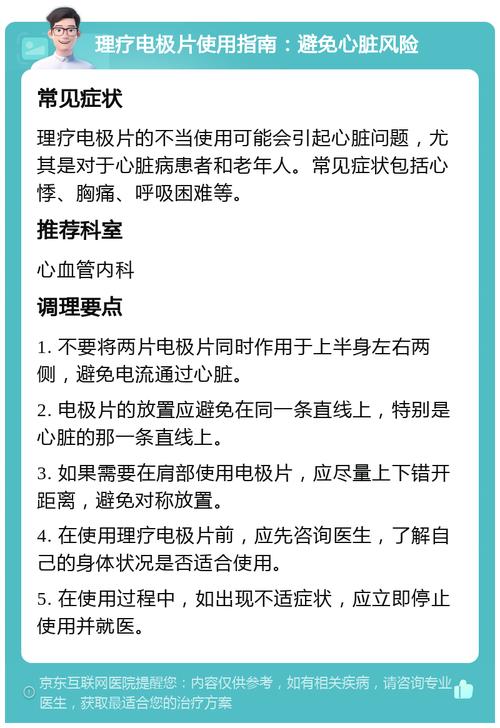 理疗电极片使用指南：避免心脏风险

常见症状

理疗电极片的不当使用可能会引起心脏问题，尤其是对于心脏病患者和老年人。常见症状包括心悸、胸痛、呼吸困难等。

推荐科室

心血管内科

调理要点

1.不要将两片电极片同时作用于上半身左右两侧，避免电流通过心脏。

2.电极片的放置应避免在同一条直线上，特别是心脏的那一条直线上。

3.如果需要在肩部使用电极片，应尽量上下错开距离，避免对称放置。

4.在使用理疗电极片前，应先咨询医生，了解自己的身体状况是否适合使用。

5.在使用过程中，如出现不适症状，应立即停止使用并就医。

京东互联网医院提醒您：内容仅供参考，如有相关疾病，请咨询专业医生，获取最适合您的治疗方案